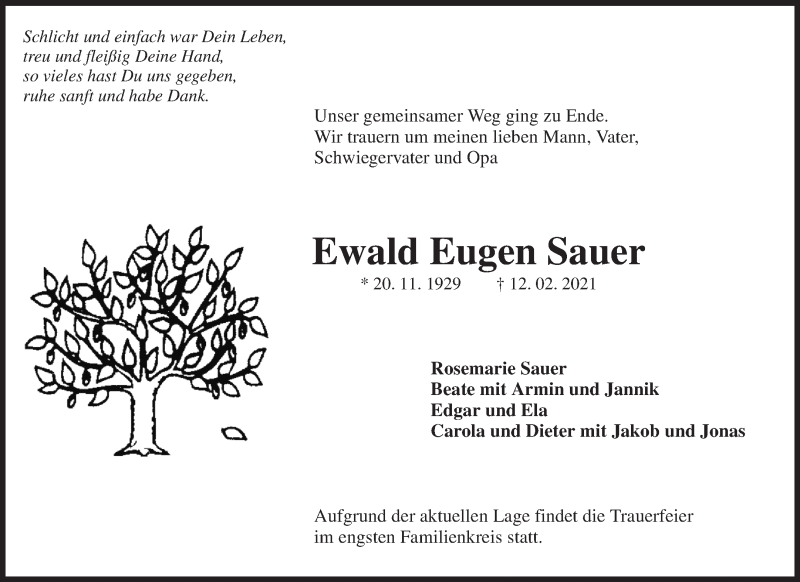 Schlicht und einfach war Dein Leben,
treu und fleißig Deine Hand,
so vieles hast Du uns gegeben,
ruhe sanft und habe Dank.

Unser gemeinsamer Weg ging zu Ende.
Wir trauern um meinen lieben Mann, Vater,
Schwiegervater und Opa

Ewald Eugen Sauer

* 20. 11. 1929 † 12. 02. 2021

Rosemarie Sauer
Beate mit Armin und Jannik
Edgar und Ela
Carola und Dieter mit Jakob und Jonas

Aufgrund der aktuellen Lage findet die Trauerfeier im engsten Familienkreis statt.